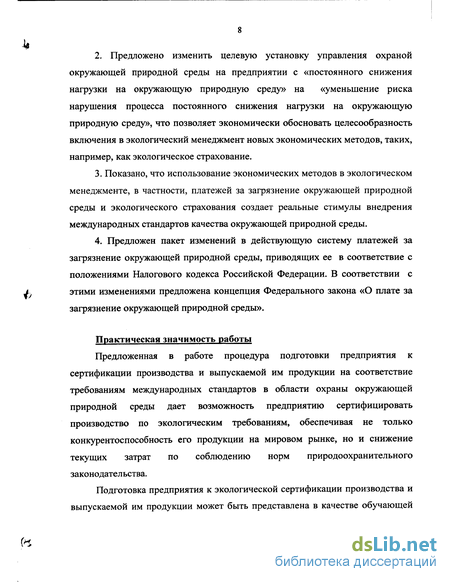 8

2. Предложено изменить целевую установку управления охраной окружающей природной среды на предприятии с «постоянного снижения нагрузки на окружающую природную среду» на «уменьшение риска нарушения процесса постоянного снижения нагрузки на окружающую природную среду», что позволяет экономически обосновать целесообразность включения в экологический менеджмент новых экономических методов, таких, например, как экологическое страхование.

3. Показано, что использование экономических методов в экологическом менеджменте, в частности, платежей за загрязнение окружающей природной среды и экологического страхования создает реальные стимулы внедрения международных стандартов качества окружающей природной среды.

4. Предложен пакет изменений в действующую систему платежей за загрязнение окружающей природной среды, приводящих ее в соответствие с положениями Налогового кодекса Российской Федерации. В соответствии с этими изменениями предложена концепция Федерального закона «О плате за загрязнение окружающей природной среды».

Практическая значимость работы

Предложенная в работе процедура подготовки предприятия к сертификации производства и выпускаемой им продукции на соответствие требованиям международных стандартов в области охраны окружающей природной среды дает возможность предприятию сертифицировать производство по экологическим требованиям, обеспечивая не только конкурентоспособность его продукции на мировом рынке, но и снижение текущих затрат по соблюдению норм природоохранительного законодательства.

Подготовка предприятия к экологической сертификации производства и выпускаемой им продукции может быть представлена в качестве обучающей

dsLib.net
библиотека диссертаций